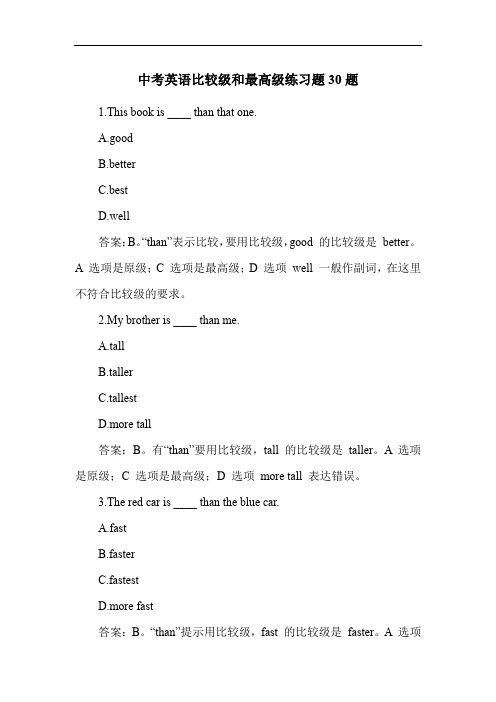 中考英语比较级和最高级练习题 30 题

1.This book is ____ than that one.

A.good

B.better

C.best

D.well

答案：B。“than”表示比较，要用比较级，good 的比较级是 better。A 选项是原级；C 选项是最高级；D 选项 well 一般作副词，在这里不符合比较级的要求。

2.My brother is ____ than me.

A.tall

B.taller

C.tallest

D.more tall

答案：B。有“than”要用比较级，tall 的比较级是 taller。A 选项是原级；C 选项是最高级；D 选项 more tall 表达错误。

3.The red car is ____ than the blue car.

A.fast

B.faster

C.fastest

D.more fast

答案：B。“than”提示用比较级，fast 的比较级是 faster。A 选项